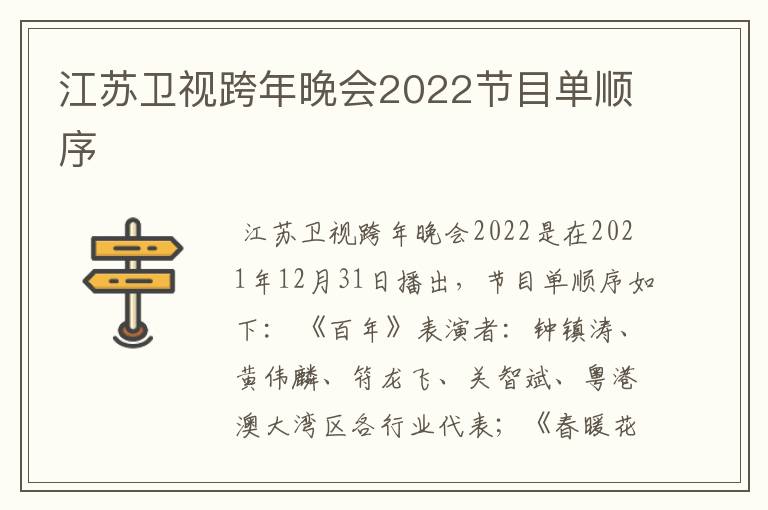 江苏卫视跨年晚会2022节目单顺序

江苏卫视跨年晚会2022是在2021年12月31日播出，节目单顺序如下：《百年》表演者：钟镇涛、黄伟麟、符龙飞、关智斌、粤港澳大湾区各行业代表；《春暖花